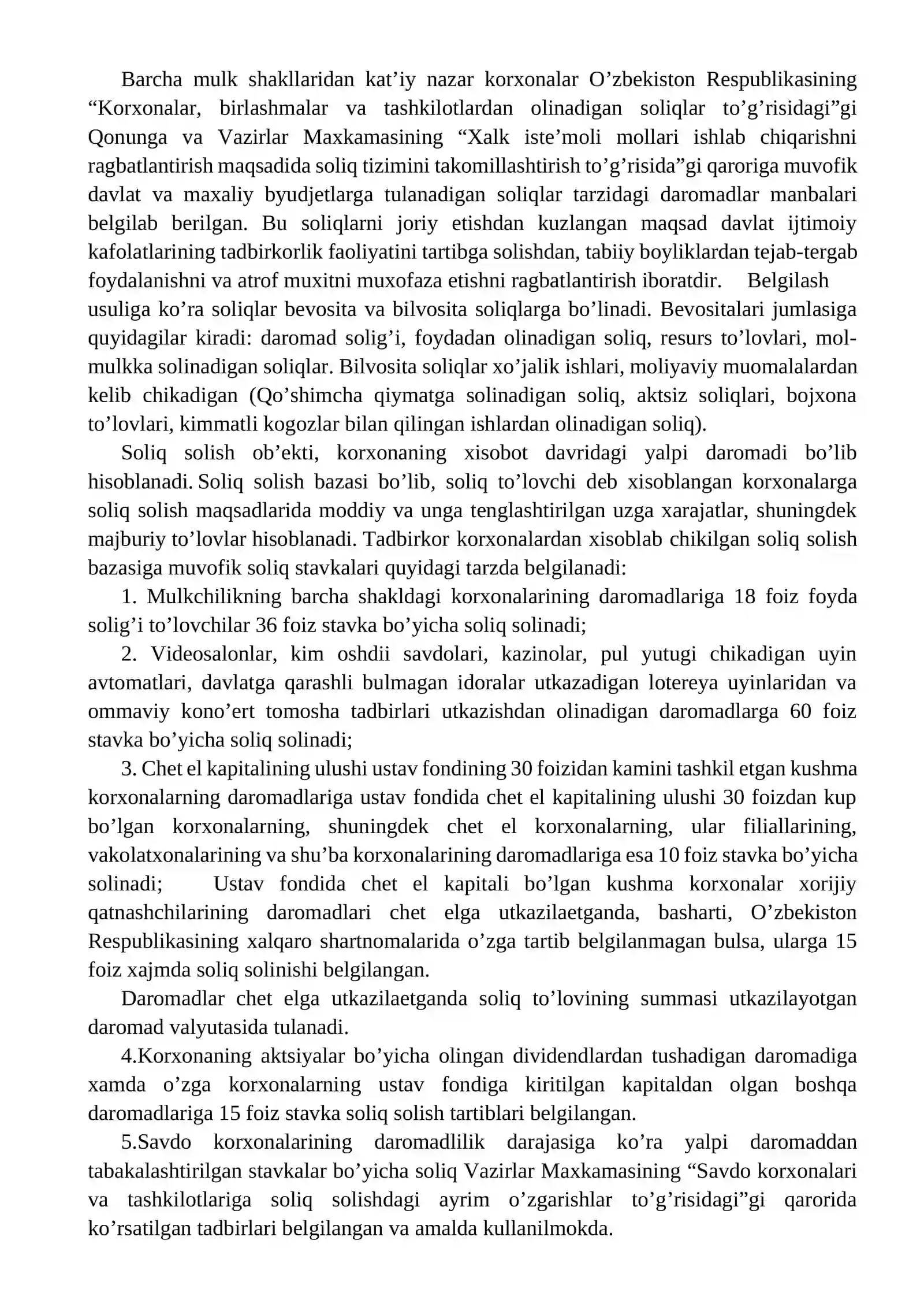 Barcha mulk shakllaridan kat'iy nazar korxonalar O'zbekiston Respublikasining "Korxonalar, birlashmalar va tashkilotlardan olinadigan soliqlar to'g'risidagi"gi Qonunga va Vazirlar Maxkamasining "Xalk iste'moli mollari ishlab chiqarishni ragbatlantirish maqsadida soliq tizimini takomillashtirish to'g'risida"gi qaroriga muvofik davlat va maxaliy byudjetlarga tulanadigan soliqlar tarzidagi daromadlar manbalari belgilab berilgan. Bu soliqlarni joriy etishdan kuzlangan maqsad davlat ijtimoiy kafolatlarining tadbirkorlik faoliyatini tartibga solishdan, tabiiy boyliklardan tejab-tergab foydalanishni va atrof muxitni muxofaza etishni ragbatlantirish iboratdir. Belgilash usuliga ko'ra soliqlar bevosita va bilvosita soliqlarga bo'linadi. Bevositalari jumlasiga quyidagilar kiradi: daromad solig'i, foydadan olinadigan soliq, resurs to'lovlari, mol-mulkka solinadigan soliqlar. Bilvosita soliqlar xo'jalik ishlari, moliyaviy muomalalardan kelib chikadigan (Qo'shimcha qiymatga solinadigan soliq, aktsiz soliqlari, bojxona to'lovlari, kimmatli kogozlar bilan qilingan ishlardan olinadigan soliq).

Soliq solish ob'ekti, korxonaning xisobot davridagi yalpi daromadi bo'lib hisoblanadi. Soliq solish bazasi bo'lib, soliq to'lovchi deb xisoblangan korxonalarga soliq solish maqsadlarida moddiy va unga tenglashtirilgan uzga xarajatlar, shuningdek majburiy to'lovlar hisoblanadi. Tadbirkor korxonalardan xisoblab chikilgan soliq solish bazasiga muvofik soliq stavkalari quyidagi tarzda belgilanadi:

1. Mulkchilikning barcha shakldagi korxonalarining daromadlariga 18 foiz foyda solig'i to'lovchilar 36 foiz stavka bo'yicha soliq solinadi;

2. Videosalonlar, kim oshdii savdolari, kazinolar, pul yutugi chikadigan uyin avtomatlari, davlatga qarashli bulmagan idoralar utkazadigan lotereya uyinlaridan va ommaviy kono'ert tomosha tadbirlari utkazishdan olinadigan daromadlarga 60 foiz stavka bo'yicha soliq solinadi;

3. Chet el kapitalining ulushi ustav fondining 30 foizidan kamini tashkil etgan kushma korxonalarning daromadlariga ustav fondida chet el kapitalining ulushi 30 foizdan kup bo'lgan korxonalarning, shuningdek chet el korxonalarning, ular filiallarining, vakolatxonalarining va shu'ba korxonalarining daromadlariga esa 10 foiz stavka bo'yicha solinadi; Ustav fondida chet el kapitali bo'lgan kushma korxonalar xorijiy qatnashchilarining daromadlari chet elga utkazilaetganda, basharti, O'zbekiston Respublikasining xalqaro shartnomalarida o'zga tartib belgilanmagan bulsa, ularga 15 foiz xajmda soliq solinishi belgilangan.

Daromadlar chet elga utkazilaetganda soliq to'lovining summasi utkazilayotgan daromad valyutasida tulanadi.

4.Korxonaning aktsiyalar bo'yicha olingan dividendlardan tushadigan daromadiga xamda o'zga korxonalarning ustav fondiga kiritilgan kapitaldan olgan boshqa daromadlariga 15 foiz stavka soliq solish tartiblari belgilangan.

5.Savdo korxonalarining daromadlilik darajasiga ko'ra yalpi daromaddan tabakalashtirilgan stavkalar bo'yicha soliq Vazirlar Maxkamasining "Savdo korxonalari va tashkilotlariga soliq solishdagi ayrim o'zgarishlar to'g'risidagi"gi qarorida ko'rsatilgan tadbirlari belgilangan va amalda kullanilmokda.